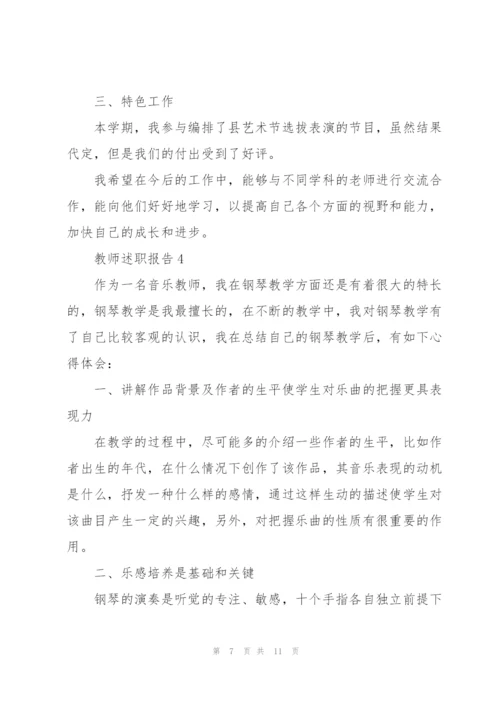 三、特色工作

本学期，我参与编排了县艺术节选拔表演的节目，虽然结果代定，但是我们的付出受到了好评。

我希望在今后的工作中，能够与不同学科的老师进行交流合作，能向他们好好地学习，以提高自己各个方面的视野和能力，加快自己的成长和进步。

教师述职报告4

作为一名音乐教师，我在钢琴教学方面还是有着很大的特长的，钢琴教学是我最擅长的，在不断的教学中，我对钢琴教学有了自己比较客观的认识，我在总结自己的钢琴教学后，有如下心得体会：

一、讲解作品背景及作者的生平使学生对乐曲的把握更具表现力

在教学的过程中，尽可能多的介绍一些作者的生平，比如作者出生的年代，在什么情况下创作了该作品，其音乐表现的动机是什么，抒发一种什么样的感情，通过这样生动的描述使学生对该曲目产生一定的兴趣，另外，对把握乐曲的性质有很重要的作用。

二、乐感培养是基础和关键

钢琴的演奏是听觉的专注、敏感，十个手指各自独立前提下

第 7 页 共 11 页